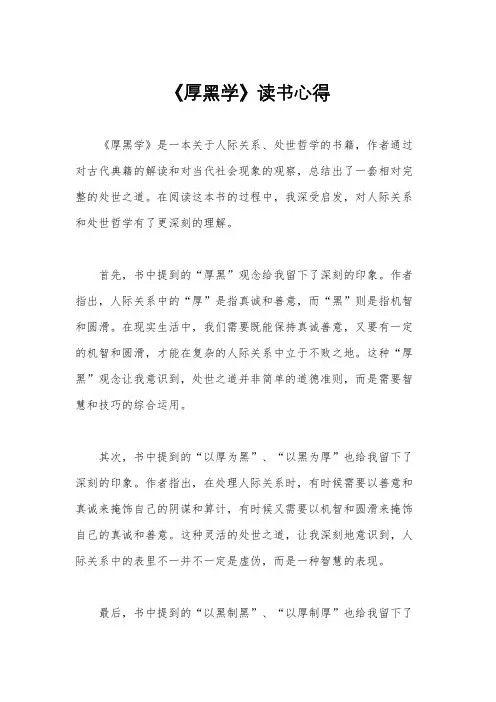 《厚黑学》读书心得

《厚黑学》是一本关于人际关系、处世哲学的书籍，作者通过对古代典籍的解读和对当代社会现象的观察，总结出了一套相对完整的处世之道。在阅读这本书的过程中，我深受启发，对人际关系和处世哲学有了更深刻的理解。

首先，书中提到的“厚黑”观念给我留下了深刻的印象。作者指出，人际关系中的“厚”是指真诚和善意，而“黑”则是指机智和圆滑。在现实生活中，我们需要既能保持真诚善意，又要有一定的机智和圆滑，才能在复杂的人际关系中立于不败之地。这种“厚黑”观念让我意识到，处世之道并非简单的道德准则，而是需要智慧和技巧的综合运用。

其次，书中提到的“以厚为黑”、“以黑为厚”也给我留下了深刻的印象。作者指出，在处理人际关系时，有时候需要以善意和真诚来掩饰自己的阴谋和算计，有时候又需要以机智和圆滑来掩饰自己的真诚和善意。这种灵活的处世之道，让我深刻地意识到，人际关系中的表里不一并不一定是虚伪，而是一种智慧的表现。

最后，书中提到的“以黑制黑”、“以厚制厚”也给我留下了